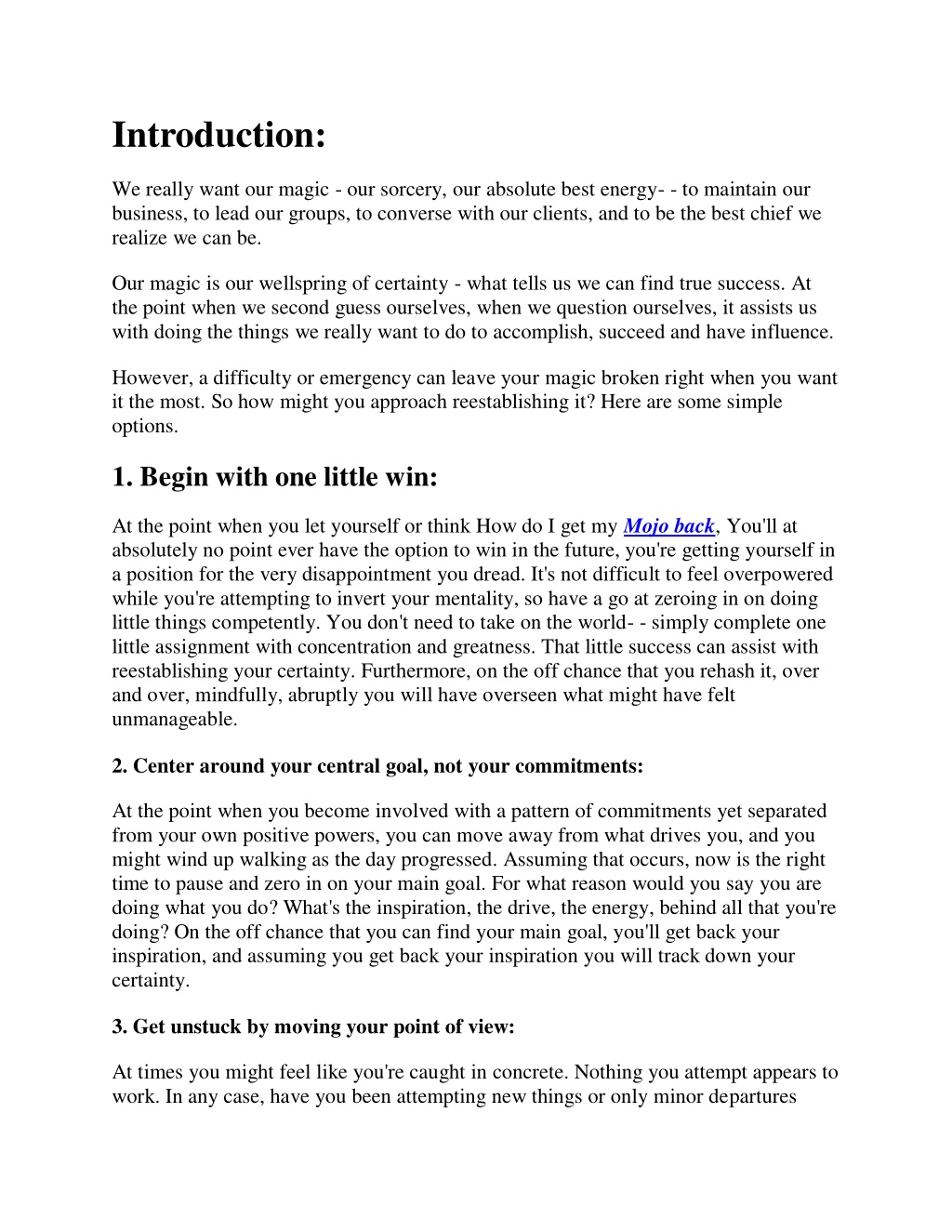 Introduction:

We really want our magic - our sorcery, our absolute best energy- - to maintain our business, to lead our groups, to converse with our clients, and to be the best chief we realize we can be.

Our magic is our wellspring of certainty - what tells us we can find true success. At the point when we second guess ourselves, when we question ourselves, it assists us with doing the things we really want to do to accomplish, succeed and have influence.

However, a difficulty or emergency can leave your magic broken right when you want it the most. So how might you approach reestablishing it? Here are some simple options.

1. Begin with one little win:

At the point when you let yourself or think How do I get my Mojo back, You'll at absolutely no point ever have the option to win in the future, you're getting yourself in a position for the very disappointment you dread. It's not difficult to feel overpowered while you're attempting to invert your mentality, so have a go at zeroing in on doing little things competently. You don't need to take on the world- - simply complete one little assignment with concentration and greatness. That little success can assist with reestablishing your certainty. Furthermore, on the off chance that you rehash it, over and over, mindfully, abruptly you will have overseen what might have felt unmanageable.

2. Center around your central goal, not your commitments:

At the point when you become involved with a pattern of commitments yet separated from your own positive powers, you can move away from what drives you, and you might wind up walking as the day progressed. Assuming that occurs, now is the right time to pause and zero in on your main goal. For what reason would you say you are doing what you do? What's the inspiration, the drive, the energy, behind all that you're doing? On the off chance that you can find your main goal, you'll get back your inspiration, and assuming you get back your inspiration you will track down your certainty.

3. Get unstuck by moving your point of view:

At times you might feel like you're caught in concrete. Nothing you attempt appears to work. In any case, have you been attempting new things or only minor departures